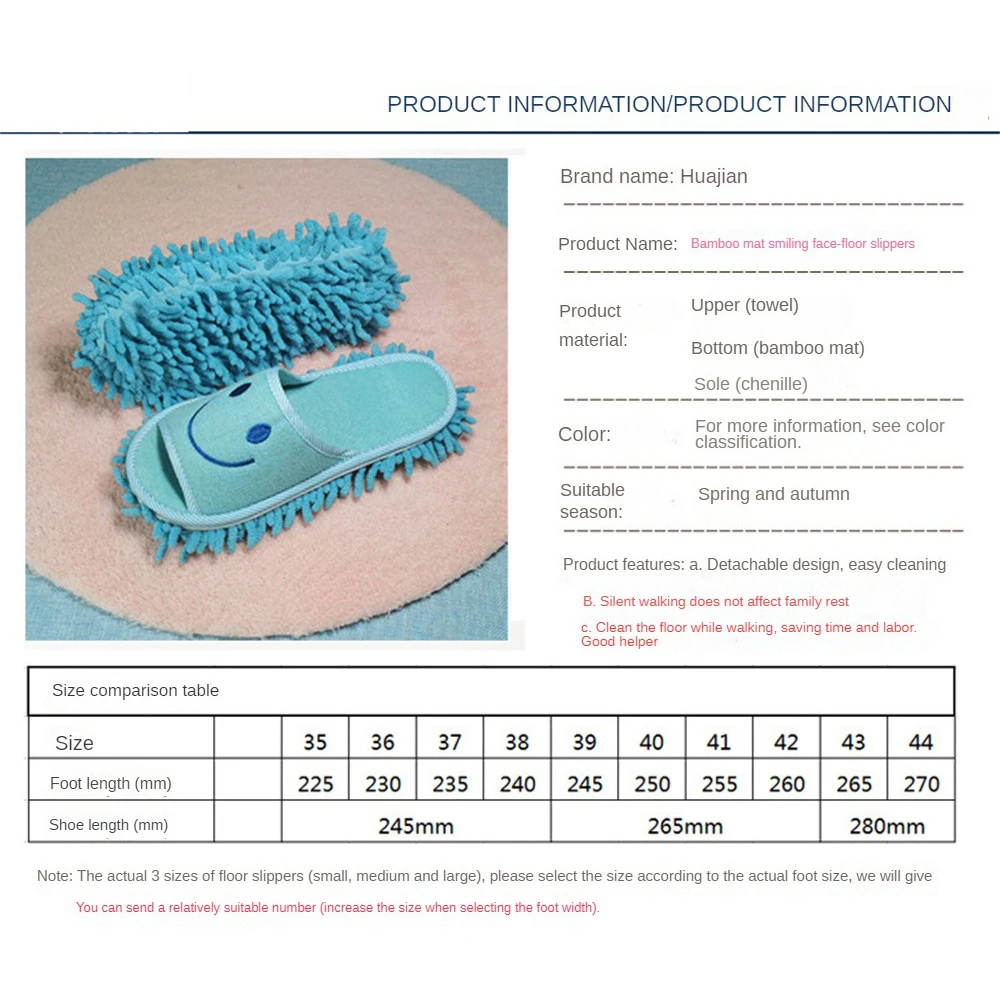 PRODUCT INFORMATION/PRODUCT INFORMATION

Brand name: Huajian

Product Name: Bamboo mat smiling face-floor slippers

Product material: Upper (towel)
Bottom (bamboo mat)
Sole (chenille)

Color: For more information, see color classification.

Suitable season: Spring and autumn

Product features: a. Detachable design, easy cleaning

B. Silent walking does not affect family rest

c. Clean the floor while walking, saving time and labor. Good helper

Size comparison table

| Size | | 35 | 36 | 37 | 38 | 39 | 40 | 41 | 42 | 43 | 44 |
|---|---|---|---|---|---|---|---|---|---|---|---|
| Foot length (mm) | | 225 | 230 | 235 | 240 | 245 | 250 | 255 | 260 | 265 | 270 |
| Shoe length (mm) | | 245mm | | | | 265mm | | | | 280mm | |

Note: The actual 3 sizes of floor slippers (small, medium and large), please select the size according to the actual foot size, we will give

You can send a relatively suitable number (increase the size when selecting the foot width).